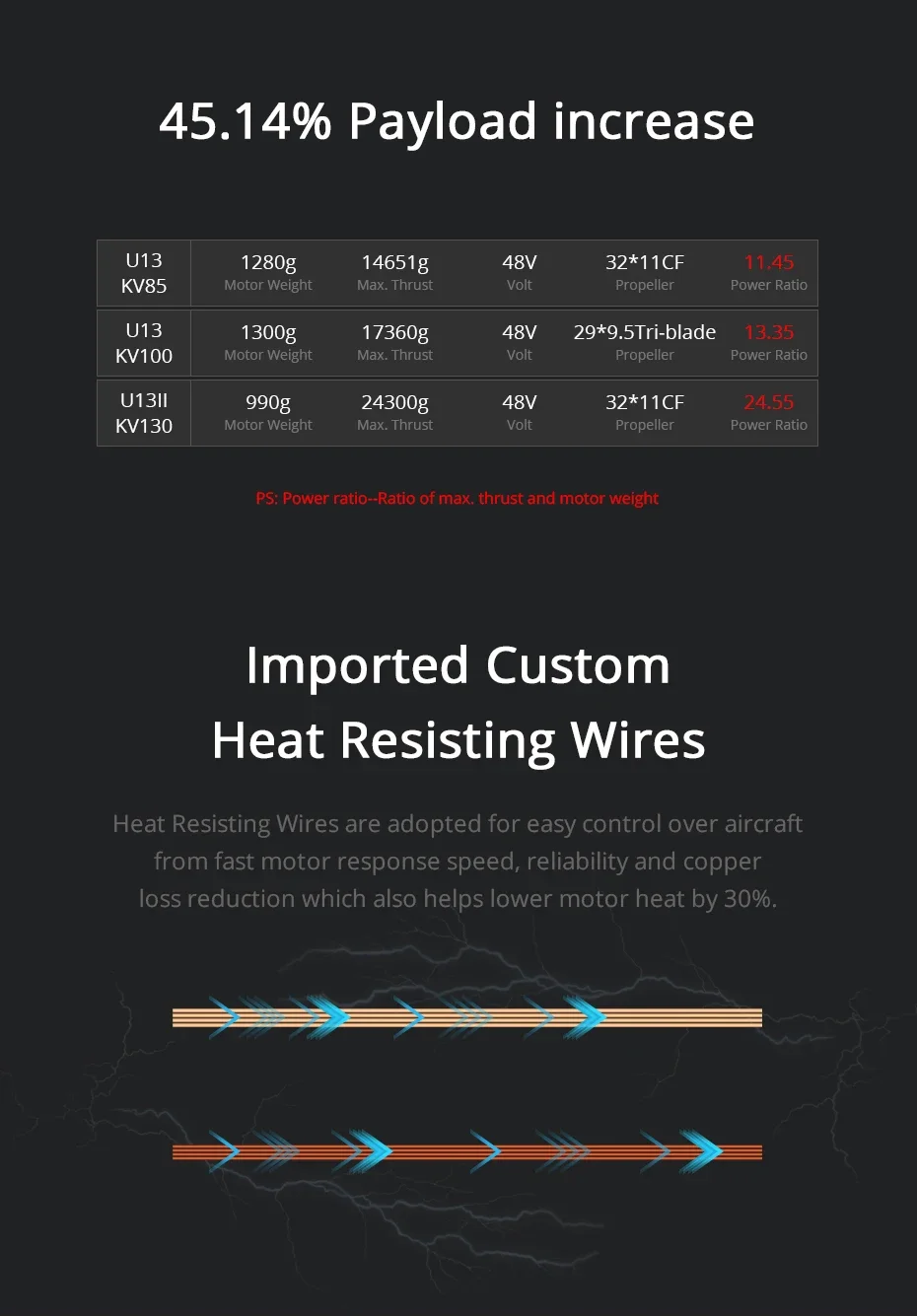 45.14% Payload increase

| U13 KV85 | 1280g Motor Weight | 14651g Max. Thrust | 48V Volt | 32*11CF Propeller | 11.45 Power Ratio |
|---|---|---|---|---|---|
| U13 KV100 | 1300g Motor Weight | 17360g Max. Thrust | 48V Volt | 29*9.5Tri-blade Propeller | 13.35 Power Ratio |
| U13II KV130 | 990g Motor Weight | 24300g Max. Thrust | 48V Volt | 32*11CF Propeller | 24.55 Power Ratio |

PS: Power ratio--Ratio of max. thrust and motor weight

Imported Custom Heat Resisting Wires

Heat Resisting Wires are adopted for easy control over aircraft from fast motor response speed, reliability and copper loss reduction which also helps lower motor heat by 30%.